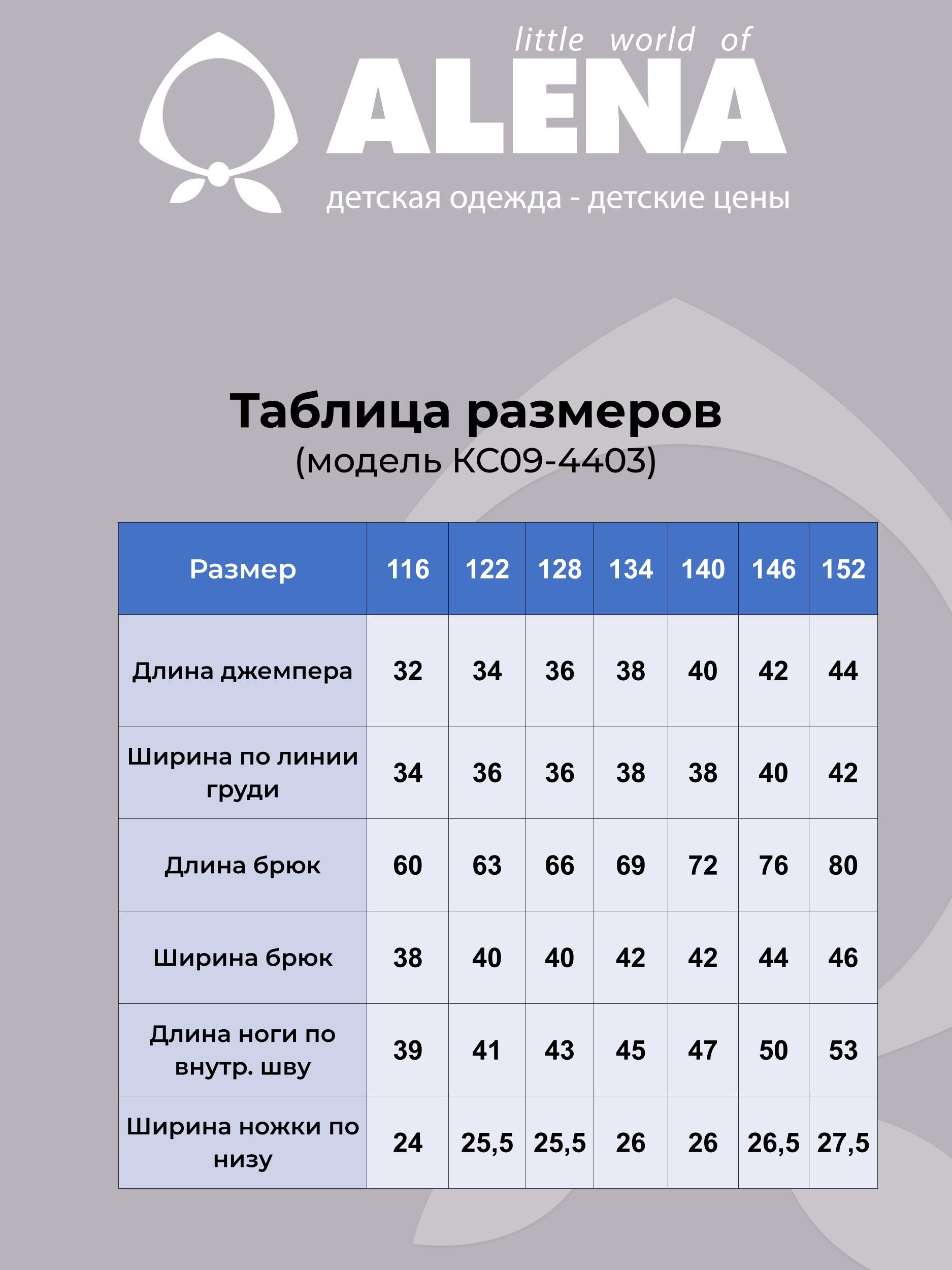 little world of
ALENA
детская одежда - детские цены

Таблица размеров
(модель КС09-4403)

| Размер | 116 | 122 | 128 | 134 | 140 | 146 | 152 |
|---|---|---|---|---|---|---|---|
| Длина джемпера | 32 | 34 | 36 | 38 | 40 | 42 | 44 |
| Ширина по линии груди | 34 | 36 | 36 | 38 | 38 | 40 | 42 |
| Длина брюк | 60 | 63 | 66 | 69 | 72 | 76 | 80 |
| Ширина брюк | 38 | 40 | 40 | 42 | 42 | 44 | 46 |
| Длина ноги по внутр. шву | 39 | 41 | 43 | 45 | 47 | 50 | 53 |
| Ширина ножки по низу | 24 | 25,5 | 25,5 | 26 | 26 | 26,5 | 27,5 |